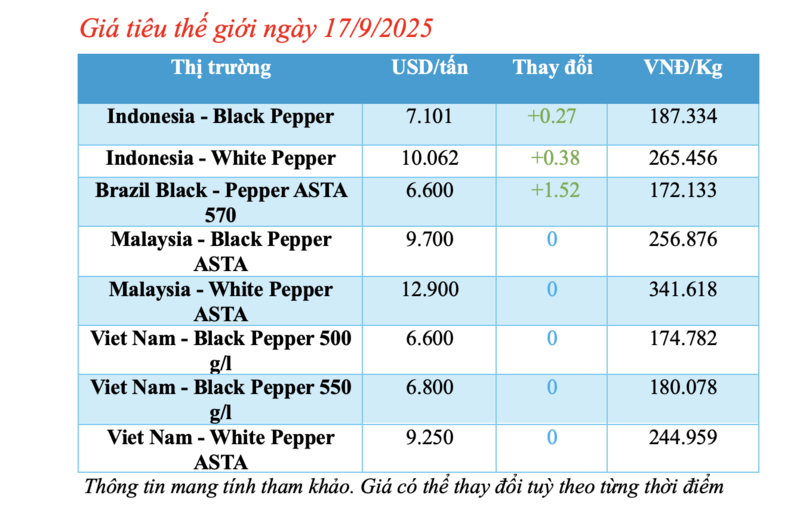 Giá tiêu thế giới ngày 17/9/2025

| Thị trường | USD/tấn | Thay đổi | VNĐ/Kg |
|---|---|---|---|
| Indonesia - Black Pepper | 7.101 | +0.27 | 187.334 |
| Indonesia - White Pepper | 10.062 | +0.38 | 265.456 |
| Brazil Black - Pepper ASTA 570 | 6.600 | +1.52 | 172.133 |
| Malaysia - Black Pepper ASTA | 9.700 | 0 | 256.876 |
| Malaysia - White Pepper ASTA | 12.900 | 0 | 341.618 |
| Viet Nam - Black Pepper 500 g/l | 6.600 | 0 | 174.782 |
| Viet Nam - Black Pepper 550 g/l | 6.800 | 0 | 180.078 |
| Viet Nam - White Pepper ASTA | 9.250 | 0 | 244.959 |

Thông tin mang tính tham khảo. Giá có thể thay đổi tuỳ theo từng thời điểm